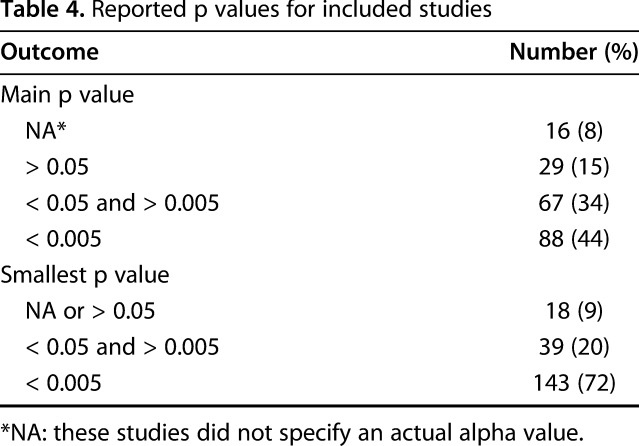 **Table 4.** Reported p values for included studies

| Outcome | Number (%) |
|---|---|
| Main p value | |
| NA* | 16 (8) |
| > 0.05 | 29 (15) |
| < 0.05 and > 0.005 | 67 (34) |
| < 0.005 | 88 (44) |
| Smallest p value | |
| NA or > 0.05 | 18 (9) |
| < 0.05 and > 0.005 | 39 (20) |
| < 0.005 | 143 (72) |

*NA: these studies did not specify an actual alpha value.